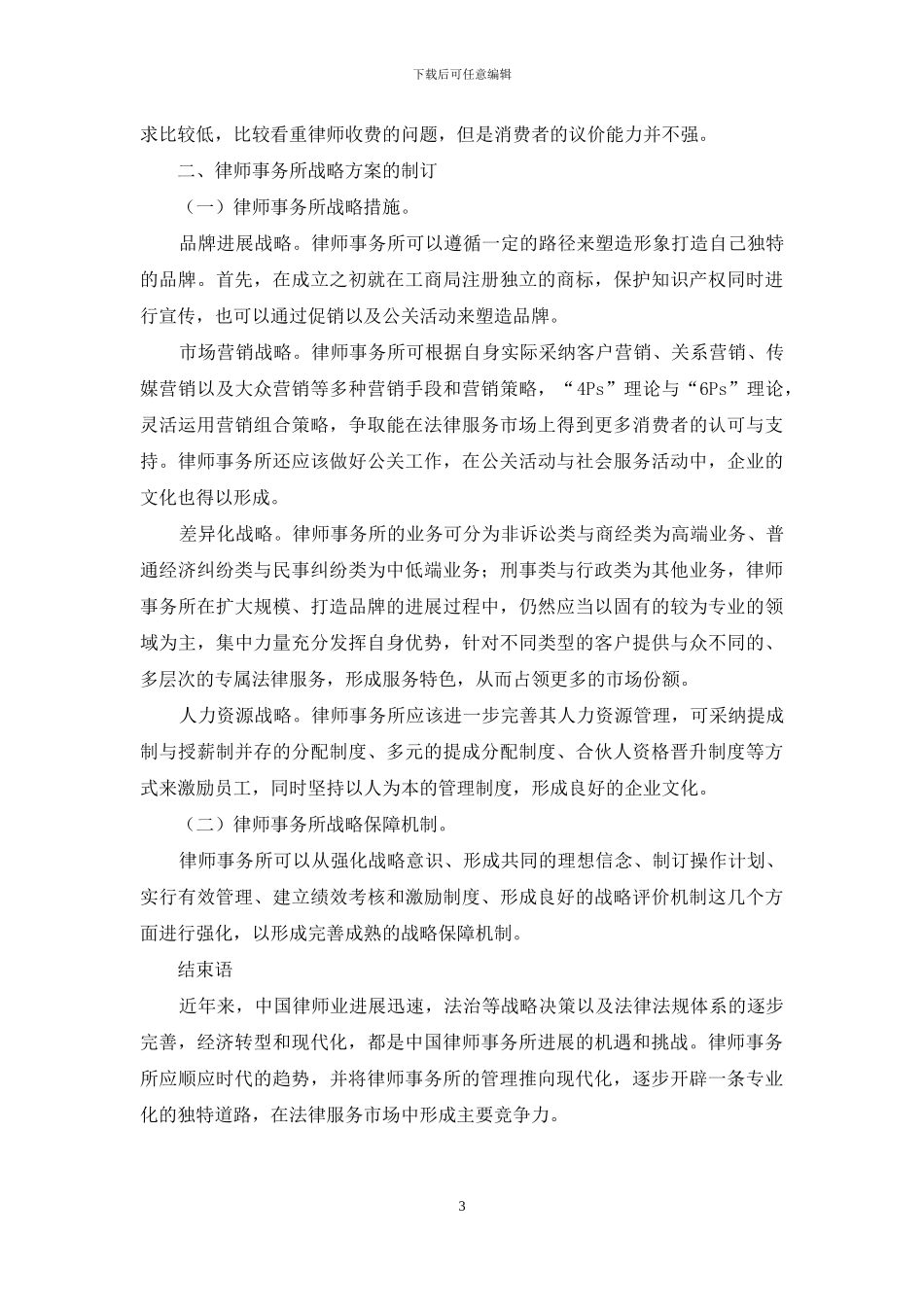 下载后可任意编辑

求比较低，比较看重律师收费的问题，但是消费者的议价能力并不强。

二、律师事务所战略方案的制订

（一）律师事务所战略措施。

品牌进展战略。律师事务所可以遵循一定的路径来塑造形象打造自己独特的品牌。首先，在成立之初就在工商局注册独立的商标，保护知识产权同时进行宣传，也可以通过促销以及公关活动来塑造品牌。

市场营销战略。律师事务所可根据自身实际采纳客户营销、关系营销、传媒营销以及大众营销等多种营销手段和营销策略，“4Ps”理论与“6Ps”理论，灵活运用营销组合策略，争取能在法律服务市场上得到更多消费者的认可与支持。律师事务所还应该做好公关工作，在公关活动与社会服务活动中，企业的文化也得以形成。

差异化战略。律师事务所的业务可分为非诉讼类与商经类为高端业务、普通经济纠纷类与民事纠纷类为中低端业务；刑事类与行政类为其他业务，律师事务所在扩大规模、打造品牌的进展过程中，仍然应当以固有的较为专业的领域为主，集中力量充分发挥自身优势，针对不同类型的客户提供与众不同的、多层次的专属法律服务，形成服务特色，从而占领更多的市场份额。

人力资源战略。律师事务所应该进一步完善其人力资源管理，可采纳提成制与授薪制并存的分配制度、多元的提成分配制度、合伙人资格晋升制度等方式来激励员工，同时坚持以人为本的管理制度，形成良好的企业文化。

（二）律师事务所战略保障机制。

律师事务所可以从强化战略意识、形成共同的理想信念、制订操作计划、实行有效管理、建立绩效考核和激励制度、形成良好的战略评价机制这几个方面进行强化，以形成完善成熟的战略保障机制。

结束语

近年来，中国律师业进展迅速，法治等战略决策以及法律法规体系的逐步完善，经济转型和现代化，都是中国律师事务所进展的机遇和挑战。律师事务所应顺应时代的趋势，并将律师事务所的管理推向现代化，逐步开辟一条专业化的独特道路，在法律服务市场中形成主要竞争力。

3